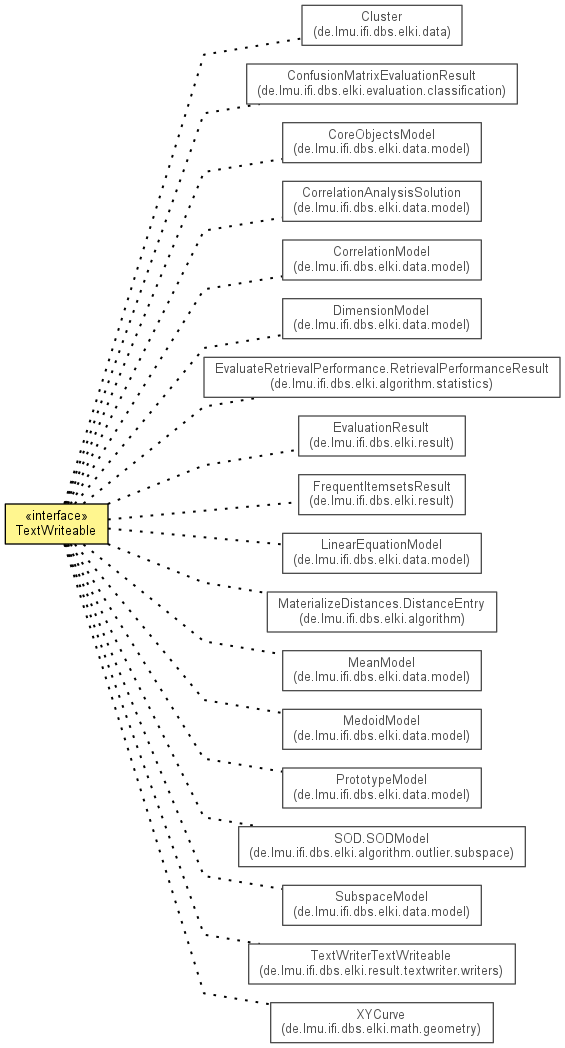 «interface»
TextWriteable

Cluster
(de.lmu.ifi.dbs.elki.data)

ConfusionMatrixEvaluationResult
(de.lmu.ifi.dbs.elki.evaluation.classification)

CoreObjectsModel
(de.lmu.ifi.dbs.elki.data.model)

CorrelationAnalysisSolution
(de.lmu.ifi.dbs.elki.data.model)

CorrelationModel
(de.lmu.ifi.dbs.elki.data.model)

DimensionModel
(de.lmu.ifi.dbs.elki.data.model)

EvaluateRetrievalPerformance.RetrievalPerformanceResult
(de.lmu.ifi.dbs.elki.algorithm.statistics)

EvaluationResult
(de.lmu.ifi.dbs.elki.result)

FrequentItemsetsResult
(de.lmu.ifi.dbs.elki.result)

LinearEquationModel
(de.lmu.ifi.dbs.elki.data.model)

MaterializeDistances.DistanceEntry
(de.lmu.ifi.dbs.elki.algorithm)

MeanModel
(de.lmu.ifi.dbs.elki.data.model)

MedoidModel
(de.lmu.ifi.dbs.elki.data.model)

PrototypeModel
(de.lmu.ifi.dbs.elki.data.model)

SOD.SODModel
(de.lmu.ifi.dbs.elki.algorithm.outlier.subspace)

SubspaceModel
(de.lmu.ifi.dbs.elki.data.model)

TextWriterTextWriteable
(de.lmu.ifi.dbs.elki.result.textwriter.writers)

XYCurve
(de.lmu.ifi.dbs.elki.math.geometry)